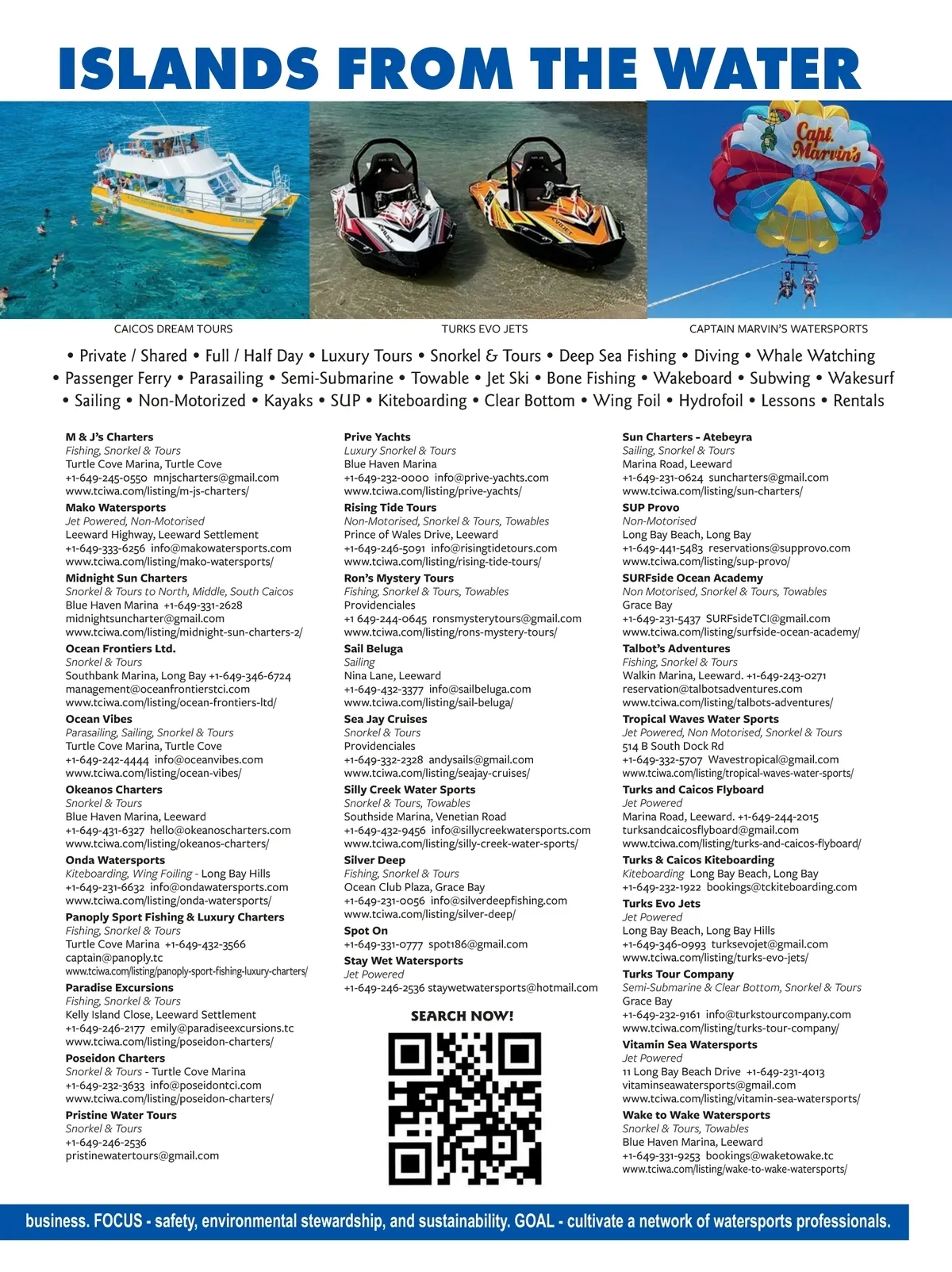 ISLANDS FROM THE WATER

Capt. Marvin's

CAICOS DREAM TOURS

TURKS EVO JETS

CAPTAIN MARVIN'S WATERSPORTS

• Private / Shared • Full / Half Day • Luxury Tours • Snorkel & Tours • Deep Sea Fishing • Diving • Whale Watching • Passenger Ferry • Parasailing • Semi-Submarine • Towable • Jet Ski • Bone Fishing • Wakeboard • Subwing • Wakesurf • Sailing • Non-Motorized • Kayaks • SUP • Kiteboarding • Clear Bottom • Wing Foil • Hydrofoil • Lessons • Rentals

M & J's Charters
Fishing, Snorkel & Tours
Turtle Cove Marina, Turtle Cove
+1-649-245-0550 mnjscharters@gmail.com
www.tciwa.com/listing/m-js-charters/

Mako Watersports
Jet Powered, Non-Motorised
Leeward Highway, Leeward Settlement
+1-649-333-6256 info@makowatersports.com
www.tciwa.com/listing/mako-watersports/

Midnight Sun Charters
Snorkel & Tours to North, Middle, South Caicos
Blue Haven Marina +1-649-331-2628
midnightsuncharter@gmail.com
www.tciwa.com/listing/midnight-sun-charters-2/

Ocean Frontiers Ltd.
Snorkel & Tours
Southbank Marina, Long Bay +1-649-346-6724
management@oceanfrontierstci.com
www.tciwa.com/listing/ocean-frontiers-ltd/

Ocean Vibes
Parasailing, Sailing, Snorkel & Tours
Turtle Cove Marina, Turtle Cove
+1-649-242-4444 info@oceanvibes.com
www.tciwa.com/listing/ocean-vibes/

Okeanos Charters
Snorkel & Tours
Blue Haven Marina, Leeward
+1-649-431-6327 hello@okeanoscharters.com
www.tciwa.com/listing/okeanos-charters/

Onda Watersports
Kiteboarding, Wing Foiling - Long Bay Hills
+1-649-231-6632 info@ondawatersports.com
www.tciwa.com/listing/onda-watersports/

Panoply Sport Fishing & Luxury Charters
Fishing, Snorkel & Tours
Turtle Cove Marina +1-649-432-3566
captain@panoply.tc
www.tciwa.com/listing/panoply-sport-fishing-luxury-charters/

Paradise Excursions
Fishing, Snorkel & Tours
Kelly Island Close, Leeward Settlement
+1-649-246-2177 emily@paradiseexcursions.tc
www.tciwa.com/listing/poseidon-charters/

Poseidon Charters
Snorkel & Tours - Turtle Cove Marina
+1-649-232-3633 info@poseidontci.com
www.tciwa.com/listing/poseidon-charters/

Pristine Water Tours
Snorkel & Tours
+1-649-246-2536
pristinewatertours@gmail.com

Prive Yachts
Luxury Snorkel & Tours
Blue Haven Marina
+1-649-232-0000 info@prive-yachts.com
www.tciwa.com/listing/prive-yachts/

Rising Tide Tours
Non-Motorised, Snorkel & Tours, Towables
Prince of Wales Drive, Leeward
+1-649-246-5091 info@risingtidetours.com
www.tciwa.com/listing/rising-tide-tours/

Ron's Mystery Tours
Fishing, Snorkel & Tours, Towables
Providenciales
+1 649-244-0645 ronsmysterytours@gmail.com
www.tciwa.com/listing/rons-mystery-tours/

Sail Beluga
Sailing
Nina Lane, Leeward
+1-649-432-3377 info@sailbeluga.com
www.tciwa.com/listing/sail-beluga/

Sea Jay Cruises
Snorkel & Tours
Providenciales
+1-649-332-2328 andysails@gmail.com
www.tciwa.com/listing/seajay-cruises/

Silly Creek Water Sports
Snorkel & Tours, Towables
Southside Marina, Venetian Road
+1-649-432-9456 info@sillycreekwatersports.com
www.tciwa.com/listing/silly-creek-water-sports/

Silver Deep
Fishing, Snorkel & Tours
Ocean Club Plaza, Grace Bay
+1-649-231-0056 info@silverdeepfishing.com
www.tciwa.com/listing/silver-deep/

Spot On
+1-649-331-0777 spot186@gmail.com

Stay Wet Watersports
Jet Powered
+1-649-246-2536 staywetwatersports@hotmail.com

SEARCH NOW!

Sun Charters - Atebeyra
Sailing, Snorkel & Tours
Marina Road, Leeward
+1-649-231-0624 suncharters@gmail.com
www.tciwa.com/listing/sun-charters/

SUP Provo
Non-Motorised
Long Bay Beach, Long Bay
+1-649-441-5483 reservations@supprovo.com
www.tciwa.com/listing/sup-provo/

SURFside Ocean Academy
Non Motorised, Snorkel & Tours, Towables
Grace Bay
+1-649-231-5437 SURFsideTCI@gmail.com
www.tciwa.com/listing/surfside-ocean-academy/

Talbot's Adventures
Fishing, Snorkel & Tours
Walkin Marina, Leeward. +1-649-243-0271
reservation@talbotsadventures.com
www.tciwa.com/listing/talbots-adventures/

Tropical Waves Water Sports
Jet Powered, Non Motorised, Snorkel & Tours
514 B South Dock Rd
+1-649-332-5707 Wavestropical@gmail.com
www.tciwa.com/listing/tropical-waves-water-sports/

Turks and Caicos Flyboard
Jet Powered
Marina Road, Leeward. +1-649-244-2015
turksandcaicosflyboard@gmail.com
www.tciwa.com/listing/turks-and-caicos-flyboard/

Turks & Caicos Kiteboarding
Kiteboarding Long Bay Beach, Long Bay
+1-649-232-1922 bookings@tckiteboarding.com

Turks Evo Jets
Jet Powered
Long Bay Beach, Long Bay Hills
+1-649-346-0993 turksevojet@gmail.com
www.tciwa.com/listing/turks-evo-jets/

Turks Tour Company
Semi-Submarine & Clear Bottom, Snorkel & Tours
Grace Bay
+1-649-232-9161 info@turkstourcompany.com
www.tciwa.com/listing/turks-tour-company/

Vitamin Sea Watersports
Jet Powered
11 Long Bay Beach Drive +1-649-231-4013
vitaminseawatersports@gmail.com
www.tciwa.com/listing/vitamin-sea-watersports/

Wake to Wake Watersports
Snorkel & Tours, Towables
Blue Haven Marina, Leeward
+1-649-331-9253 bookings@waketowake.tc
www.tciwa.com/listing/wake-to-wake-watersports/

business. FOCUS - safety, environmental stewardship, and sustainability. GOAL - cultivate a network of watersports professionals.